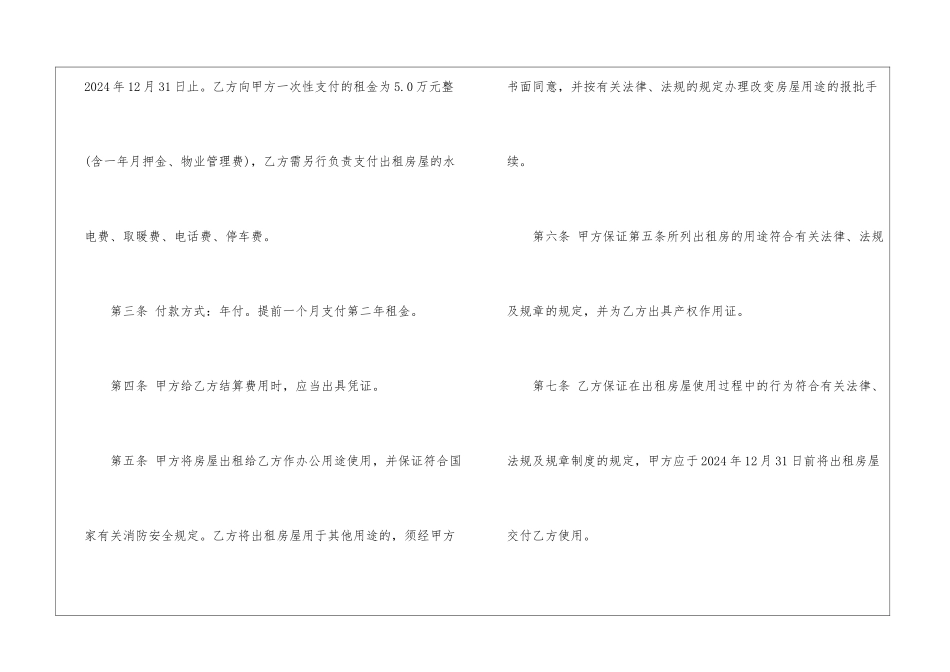 2024年12月31日止。乙方向甲方一次性支付的租金为5.0万元整(含一年月押金、物业管理费)，乙方需另行负责支付出租房屋的水电费、取暖费、电话费、停车费。

第三条 付款方式：年付。提前一个月支付第二年租金。

第四条 甲方给乙方结算费用时，应当出具凭证。

第五条 甲方将房屋出租给乙方作办公用途使用，并保证符合国家有关消防安全规定。乙方将出租房屋用于其他用途的，须经甲方书面同意，并按有关法律、法规的规定办理改变房屋用途的报批手续。

第六条 甲方保证第五条所列出租房的用途符合有关法律、法规及规章的规定，并为乙方出具产权作用证。

第七条 乙方保证在出租房屋使用过程中的行为符合有关法律、法规及规章制度的规定，甲方应于2024年12月31日前将出租房屋交付乙方使用。